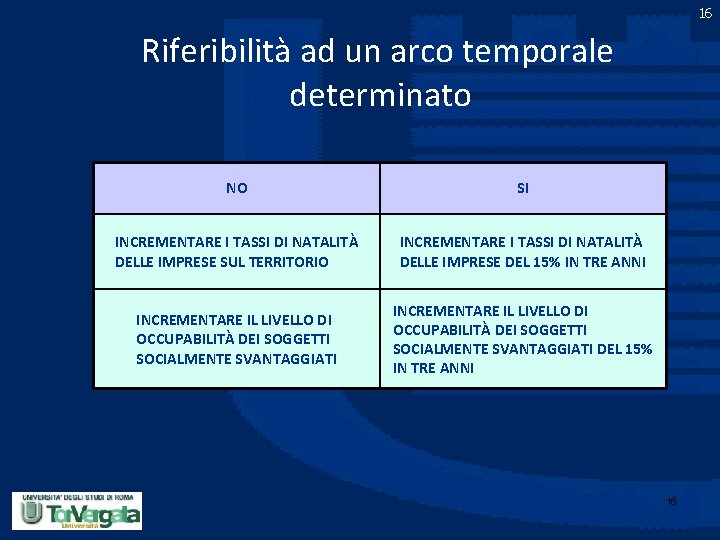 16

Riferibilità ad un arco temporale determinato

| NO | SI |
|---|---|
| INCREMENTARE I TASSI DI NATALITÀ DELLE IMPRESE SUL TERRITORIO | INCREMENTARE I TASSI DI NATALITÀ DELLE IMPRESE DEL 15% IN TRE ANNI |
| INCREMENTARE IL LIVELLO DI OCCUPABILITÀ DEI SOGGETTI SOCIALMENTE SVANTAGGIATI | INCREMENTARE IL LIVELLO DI OCCUPABILITÀ DEI SOGGETTI SOCIALMENTE SVANTAGGIATI DEL 15% IN TRE ANNI |

UNIVERSITA' DEGLI STUDI DI ROMA
TorVergata
Università

16